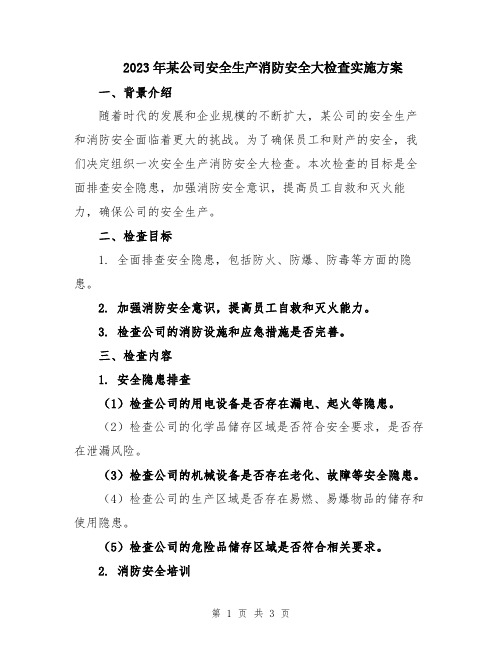 2023年某公司安全生产消防安全大检查实施方案

一、背景介绍

随着时代的发展和企业规模的不断扩大，某公司的安全生产和消防安全面临着更大的挑战。为了确保员工和财产的安全，我们决定组织一次安全生产消防安全大检查。本次检查的目标是全面排查安全隐患，加强消防安全意识，提高员工自救和灭火能力，确保公司的安全生产。

二、检查目标

1. 全面排查安全隐患，包括防火、防爆、防毒等方面的隐患。

2. 加强消防安全意识，提高员工自救和灭火能力。

3. 检查公司的消防设施和应急措施是否完善。

三、检查内容

1. 安全隐患排查

（1）检查公司的用电设备是否存在漏电、起火等隐患。

（2）检查公司的化学品储存区域是否符合安全要求，是否存在泄漏风险。

（3）检查公司的机械设备是否存在老化、故障等安全隐患。

（4）检查公司的生产区域是否存在易燃、易爆物品的储存和使用隐患。

（5）检查公司的危险品储存区域是否符合相关要求。

2. 消防安全培训

第 1 页 共 3 页